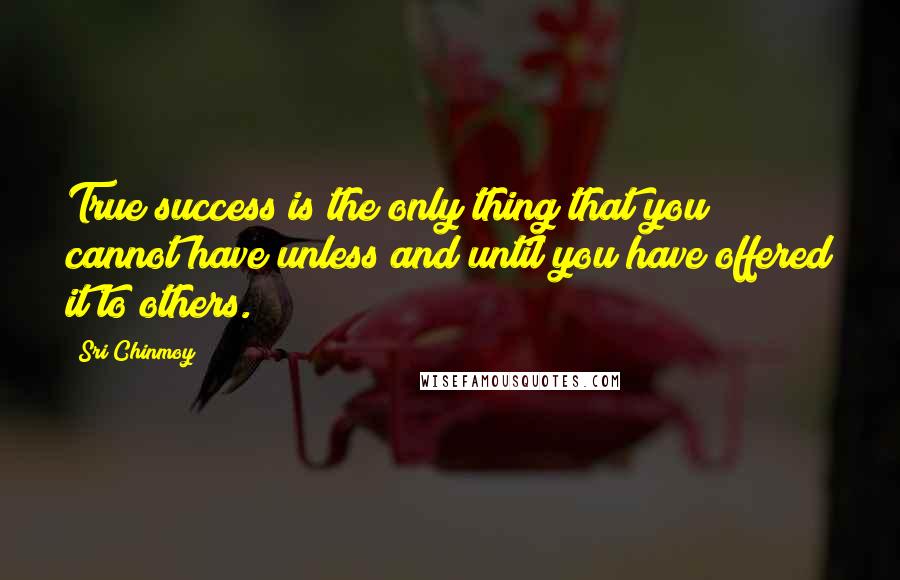 True success is the only thing that you cannot have unless and until you have offered it to others.

Sri Chinmoy

WISEFAMOUSQUOTES.COM